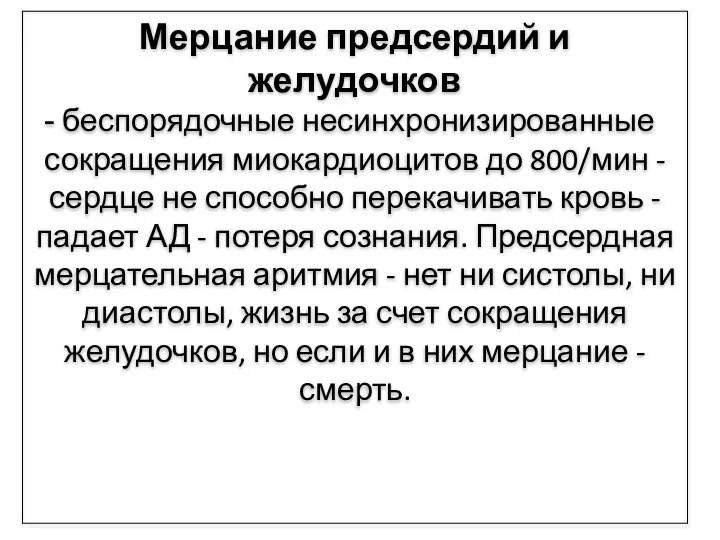 Мерцание предсердий и желудочков

- беспорядочные несинхронизированные сокращения миокардиоцитов до 800/мин - сердце не способно перекачивать кровь - падает АД - потеря сознания. Предсердная мерцательная аритмия - нет ни систолы, ни диастолы, жизнь за счет сокращения желудочков, но если и в них мерцание - смерть.